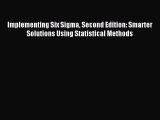 Implementing Six Sigma, Second Edition: Smarter Solutions Using Statistical Methods